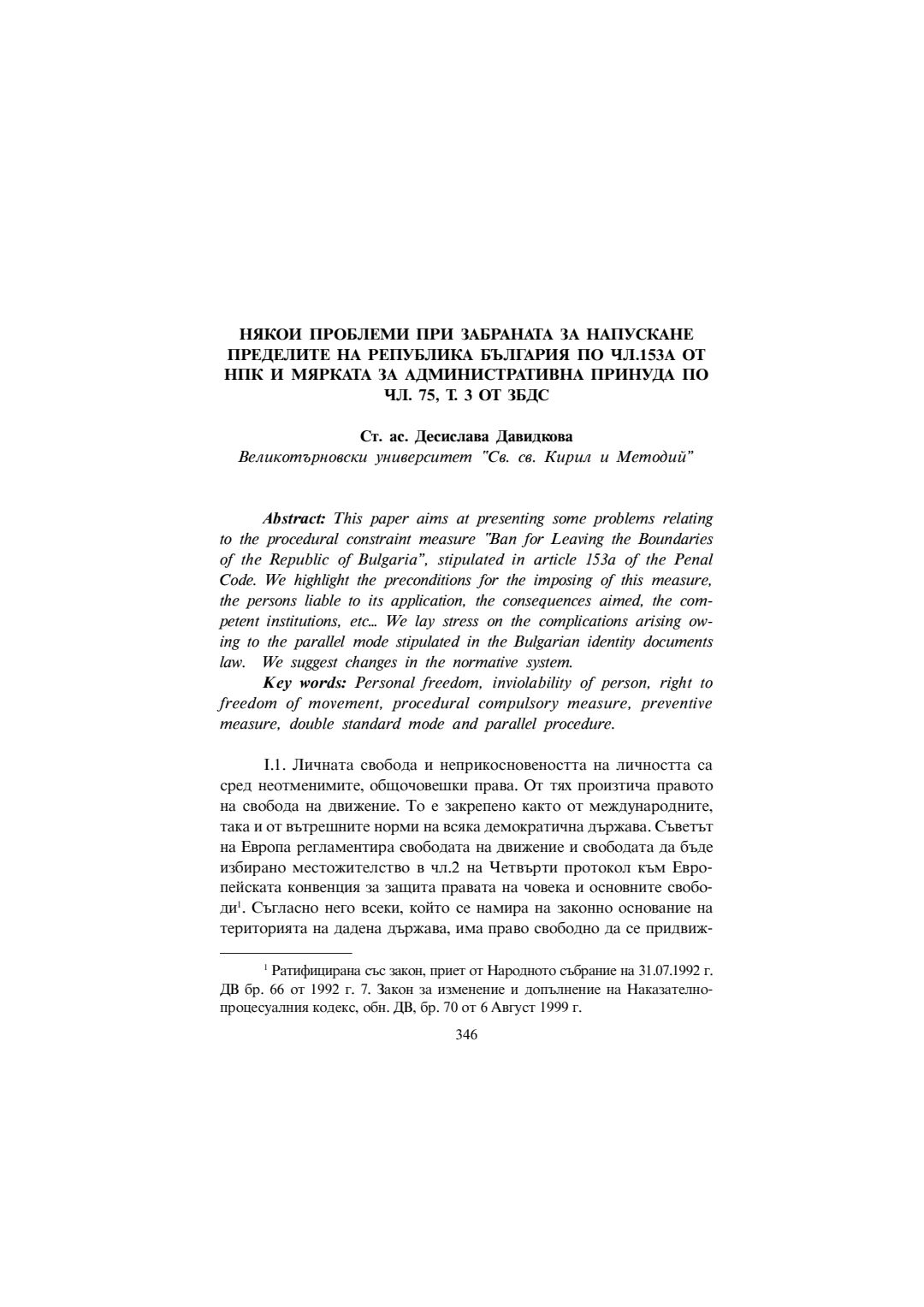 НЯКОИ ПРОБЛЕМИ ПРИ ЗАБРАНАТА ЗА НАПУСКАНЕ ПРЕДЕЛИТЕ НА РЕПУБЛИКА БЪЛГАРИЯ ПО ЧЛ.153А ОТ НПК И МЯРКАТА ЗА АДМИНИСТРАТИВНА ПРИНУДА ПО ЧЛ. 75, Т. 3 ОТ ЗБДС

Ст. ас. Десислава Давидкова
Великотърновски университет "Св. св. Кирил и Методий"

Abstract: This paper aims at presenting some problems relating to the procedural constraint measure "Ban for Leaving the Boundaries of the Republic of Bulgaria", stipulated in article 153a of the Penal Code. We highlight the preconditions for the imposing of this measure, the persons liable to its application, the consequences aimed, the competent institutions, etc... We lay stress on the complications arising owing to the parallel mode stipulated in the Bulgarian identity documents law. We suggest changes in the normative system.
Key words: Personal freedom, inviolability of person, right to freedom of movement, procedural compulsory measure, preventive measure, double standard mode and parallel procedure.

I.1. Личната свобода и неприкосновеността на личността са сред неотменимите, общочовешки права. От тях произтича правото на свобода на движение. То е закрепено както от международните, така и от вътрешните норми на всяка демократична държава. Съветът на Европа регламентира свободата на движение и свободата да бъде избирано местожителство в чл.2 на Четвърти протокол към Европейската конвенция за защита правата на човека и основните свободи$^1$. Съгласно него всеки, който се намира на законно основание на територията на дадена държава, има право свободно да се придвиж-

$^1$ Ратифицирана със закон, приет от Народното събрание на 31.07.1992 г. ДВ бр. 66 от 1992 г. 7. Закон за изменение и допълнение на Наказателно-процесуалния кодекс, обн. ДВ, бр. 70 от 6 Август 1999 г.

346